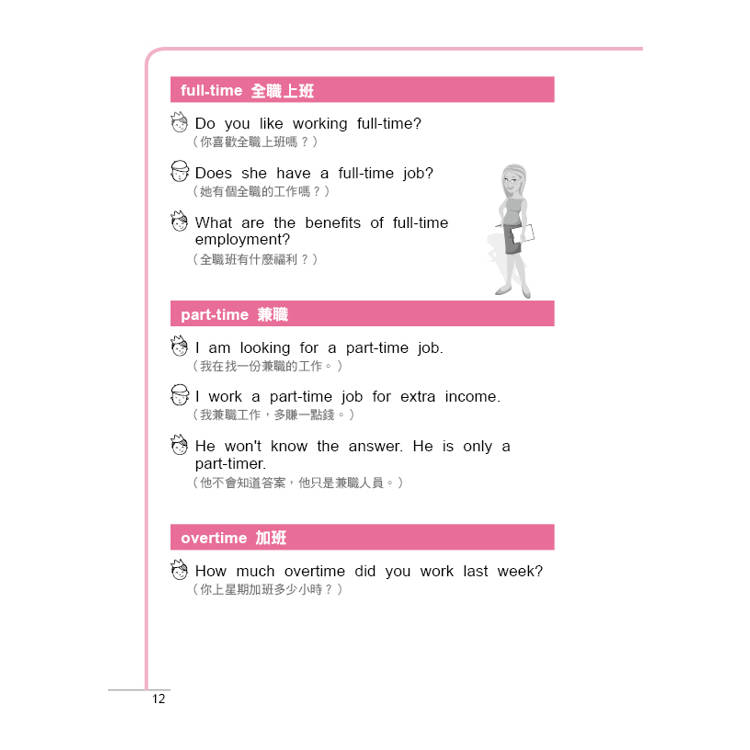 full-time 全職上班

Do you like working full-time?
(你喜歡全職上班嗎？)

Does she have a full-time job?
(她有個全職的工作嗎？)

What are the benefits of full-time employment?
(全職班有什麼福利？)

part-time 兼職

I am looking for a part-time job.
(我在找一份兼職的工作。)

I work a part-time job for extra income.
(我兼職工作，多賺一點錢。)

He won't know the answer. He is only a part-timer.
(他不會知道答案，他只是兼職人員。)

overtime 加班

How much overtime did you work last week?
(你上星期加班多少小時？)

12